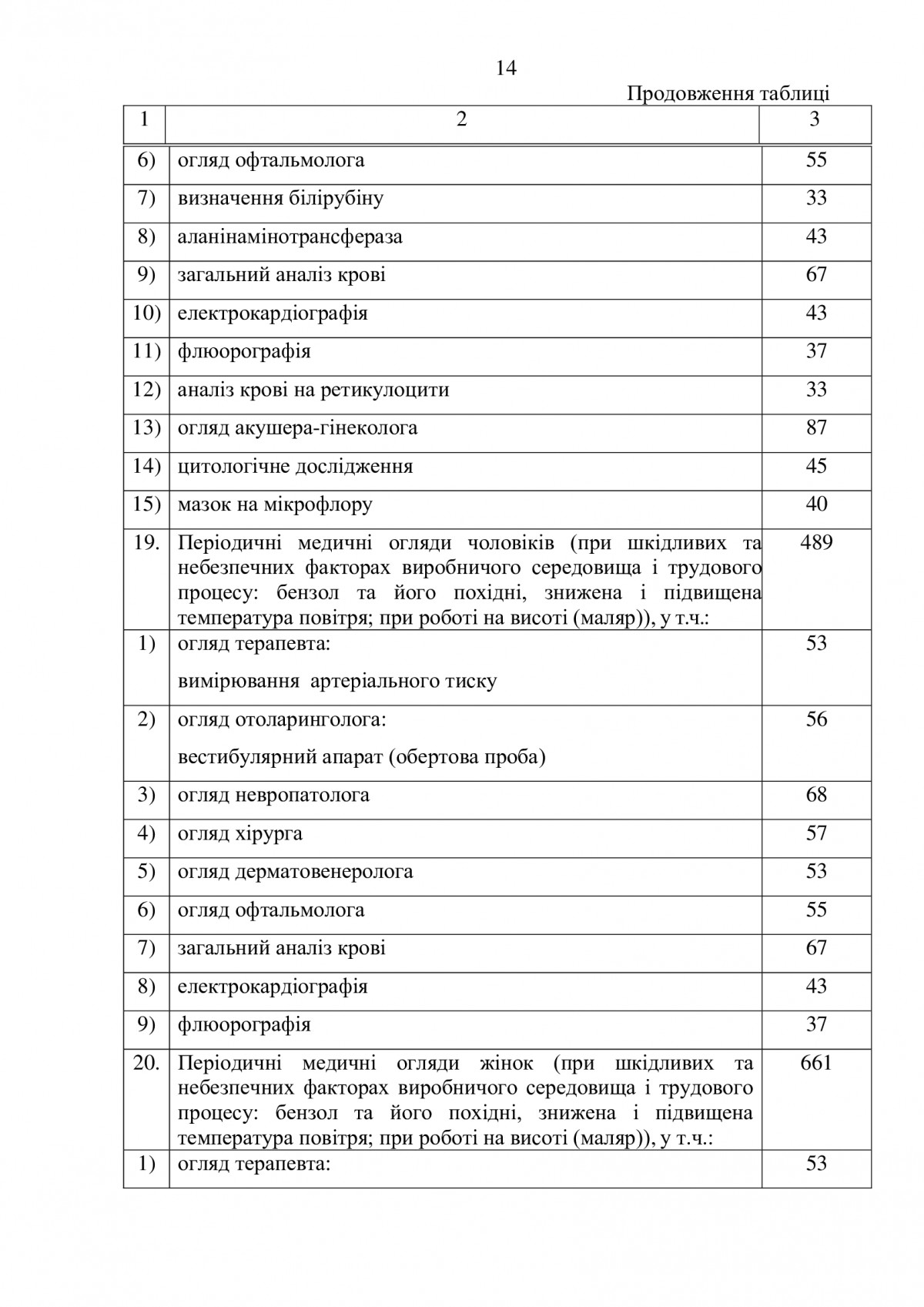 14

Продовження таблиці

| 1 | 2 | 3 |
|---|---|---|
| 6) | огляд офтальмолога | 55 |
| 7) | визначення білірубіну | 33 |
| 8) | аланінамінотрансфераза | 43 |
| 9) | загальний аналіз крові | 67 |
| 10) | електрокардіографія | 43 |
| 11) | флюорографія | 37 |
| 12) | аналіз крові на ретикулоцити | 33 |
| 13) | огляд акушера-гінеколога | 87 |
| 14) | цитологічне дослідження | 45 |
| 15) | мазок на мікрофлору | 40 |
| 19. | Періодичні медичні огляди чоловіків (при шкідливих та небезпечних факторах виробничого середовища і трудового процесу: бензол та його похідні, знижена і підвищена температура повітря; при роботі на висоті (маляр)), у т.ч.: | 489 |
| 1) | огляд терапевта: вимірювання артеріального тиску | 53 |
| 2) | огляд отоларинголога: вестибулярний апарат (обертова проба) | 56 |
| 3) | огляд невропатолога | 68 |
| 4) | огляд хірурга | 57 |
| 5) | огляд дерматовенеролога | 53 |
| 6) | огляд офтальмолога | 55 |
| 7) | загальний аналіз крові | 67 |
| 8) | електрокардіографія | 43 |
| 9) | флюорографія | 37 |
| 20. | Періодичні медичні огляди жінок (при шкідливих та небезпечних факторах виробничого середовища і трудового процесу: бензол та його похідні, знижена і підвищена температура повітря; при роботі на висоті (маляр)), у т.ч.: | 661 |
| 1) | огляд терапевта: | 53 |